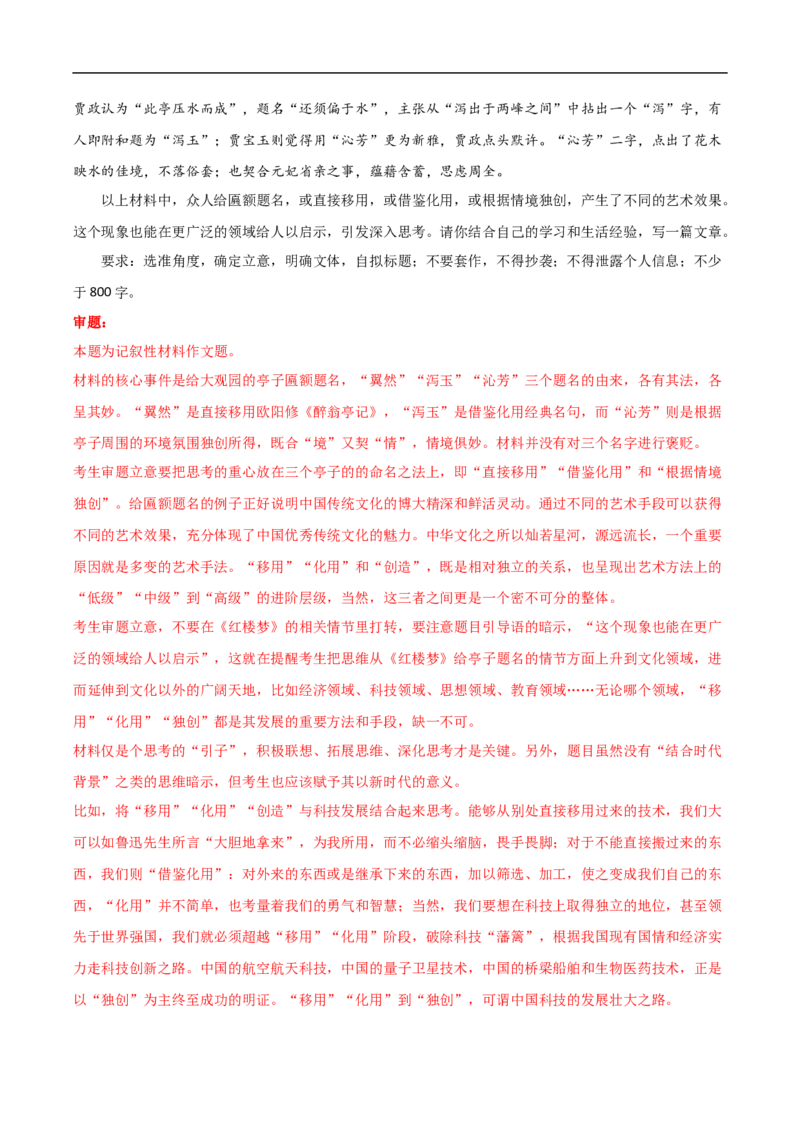 贾政认为“此亭压水而成”，题名“还须偏于水”，主张从“泻出于两峰之间”中拈出一个“泻”字，有人即附和题为“泻玉”；贾宝玉则觉得用“沁芳”更为新雅，贾政点头默许。“沁芳”二字，点出了花木映水的佳境，不落俗套；也契合元妃省亲之事，蕴藉含蓄，思虑周全。

以上材料中，众人给匾额题名，或直接移用，或借鉴化用，或根据情境独创，产生了不同的艺术效果。这个现象也能在更广泛的领域给人以启示，引发深入思考。请你结合自己的学习和生活经验，写一篇文章。

要求：选准角度，确定立意，明确文体，自拟标题；不要套作，不得抄袭；不得泄露个人信息；不少于 800 字。

审题：

本题为记叙性材料作文题。

材料的核心事件是给大观园的亭子匾额题名，“翼然”“泻玉”“沁芳”三个题名的由来，各有其法，各呈其妙。“翼然”是直接移用欧阳修《醉翁亭记》，“泻玉”是借鉴化用经典名句，而“沁芳”则是根据亭子周围的环境氛围独创所得，既合“境”又契“情”，情境俱妙。材料并没有对三个名字进行褒贬。

考生审题立意要把思考的重心放在三个亭子的的命名之法上，即“直接移用”“借鉴化用”和“根据情境独创”。给匾额题名的例子正好说明中国传统文化的博大精深和鲜活灵动。通过不同的艺术手段可以获得不同的艺术效果，充分体现了中国优秀传统文化的魅力。中华文化之所以灿若星河，源远流长，一个重要原因就是多变的艺术手法。“移用”“化用”和“创造”，既是相对独立的关系，也呈现出艺术方法上的“低级”“中级”到“高级”的进阶层级，当然，这三者之间更是一个密不可分的整体。

考生审题立意，不要在《红楼梦》的相关情节里打转，要注意题目引导语的暗示，“这个现象也能在更广泛的领域给人以启示”，这就在提醒考生把思维从《红楼梦》给亭子题名的情节方面上升到文化领域，进而延伸到文化以外的广阔天地，比如经济领域、科技领域、思想领域、教育领域……无论哪个领域，“移用”“化用”“独创”都是其发展的重要方法和手段，缺一不可。

材料仅是个思考的“引子”，积极联想、拓展思维、深化思考才是关键。另外，题目虽然没有“结合时代背景”之类的思维暗示，但考生也应该赋予其以新时代的意义。

比如，将“移用”“化用”“创造”与科技发展结合起来思考。能够从别处直接移用过来的技术，我们大可以如鲁迅先生所言“大胆地拿来”，为我所用，而不必缩头缩脑，畏手畏脚；对于不能直接搬过来的东西，我们则“借鉴化用”：对外来的东西或是继承下来的东西，加以筛选、加工，使之变成我们自己的东西，“化用”并不简单，也考量着我们的勇气和智慧；当然，我们要想在科技上取得独立的地位，甚至领先于世界强国，我们就必须超越“移用”“化用”阶段，破除科技“藩篱”，根据我国现有国情和经济实力走科技创新之路。中国的航空航天科技，中国的量子卫星技术，中国的桥梁船舶和生物医药技术，正是以“独创”为主终至成功的明证。“移用”“化用”到“独创”，可谓中国科技的发展壮大之路。